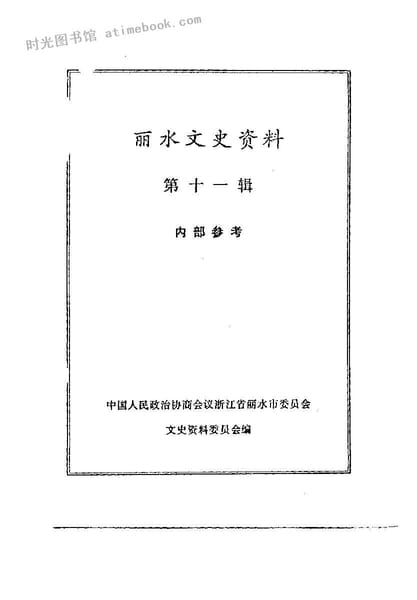 丽水文史资料

第十一辑

内部参考

中国人民政治协商会议浙江省丽水市委员会

文史资料委员会编

时光图书馆 atimebook.com